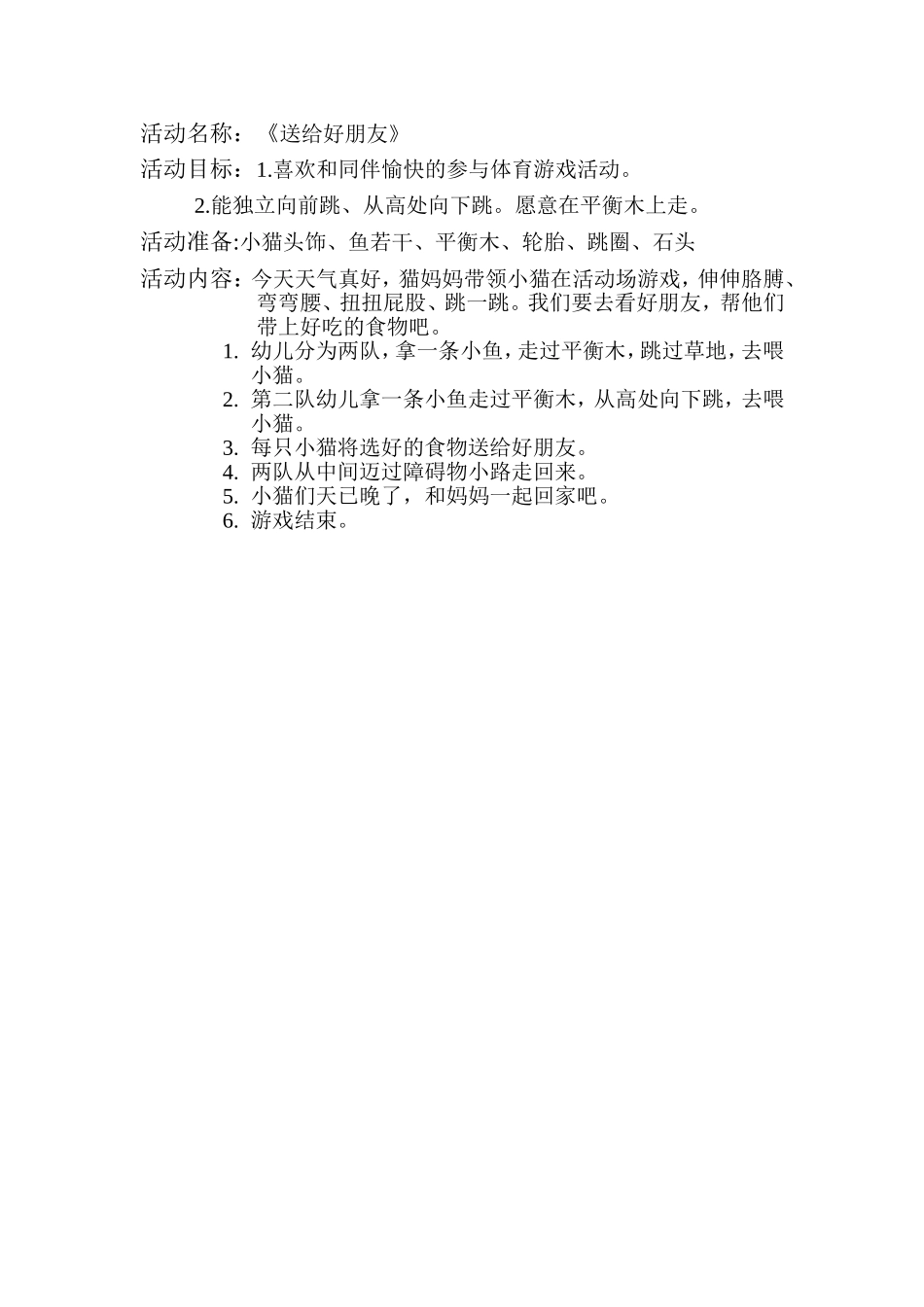 活动名称：《送给好朋友》

活动目标：1.喜欢和同伴愉快的参与体育游戏活动。

2.能独立向前跳、从高处向下跳。愿意在平衡木上走。

活动准备:小猫头饰、鱼若干、平衡木、轮胎、跳圈、石头

活动内容：今天天气真好，猫妈妈带领小猫在活动场游戏，伸伸胳膊、弯弯腰、扭扭屁股、跳一跳。我们要去看好朋友，帮他们带上好吃的食物吧。

1. 幼儿分为两队，拿一条小鱼，走过平衡木，跳过草地，去喂小猫。
2. 第二队幼儿拿一条小鱼走过平衡木，从高处向下跳，去喂小猫。
3. 每只小猫将选好的食物送给好朋友。
4. 两队从中间迈过障碍物小路走回来。
5. 小猫们天已晚了，和妈妈一起回家吧。
6. 游戏结束。